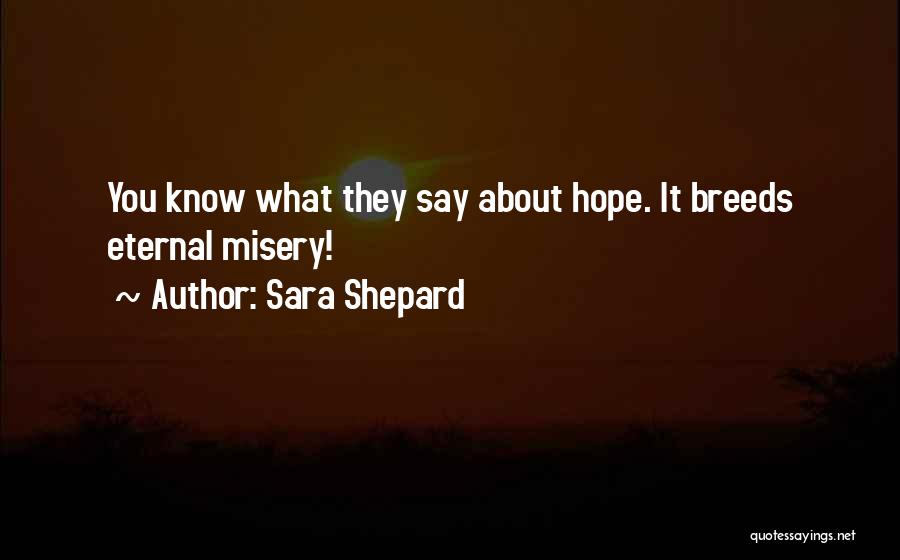 You know what they say about hope. It breeds eternal misery!

~ Author: Sara Shepard

quotessayings.net